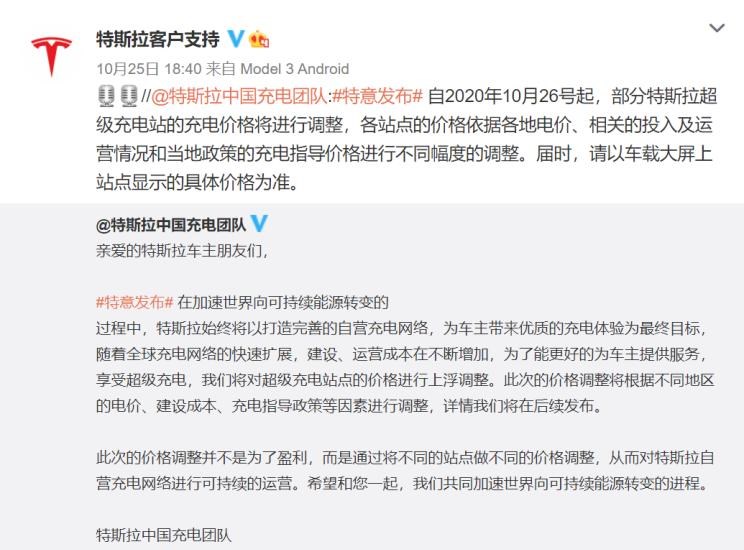 特斯拉客户支持

10月25日 18:40 来自 Model 3 Android

//@特斯拉中国充电团队:#特意发布# 自2020年10月26号起，部分特斯拉超级充电站的充电价格将进行调整，各站点的价格依据各地电价、相关的投入及运营情况和当地政策的充电指导价格进行不同幅度的调整。届时，请以车载大屏上站点显示的具体价格为准。

@特斯拉中国充电团队

亲爱的特斯拉车主朋友们，

#特意发布# 在加速世界向可持续能源转变的过程中，特斯拉始终将以打造完善的自营充电网络，为车主带来优质的充电体验为最终目标，随着全球充电网络的快速扩展，建设、运营成本在不断增加，为了能更好的为车主提供服务，享受超级充电，我们将对超级充电站点的价格进行上浮调整。此次的价格调整将根据不同地区的电价、建设成本、充电指导政策等因素进行调整，详情我们将在后续发布。

此次的价格调整并不是为了盈利，而是通过将不同的站点做不同的价格调整，从而对特斯拉自营充电网络进行可持续的运营。希望和您一起，我们共同加速世界向可持续能源转变的进程。

特斯拉中国充电团队